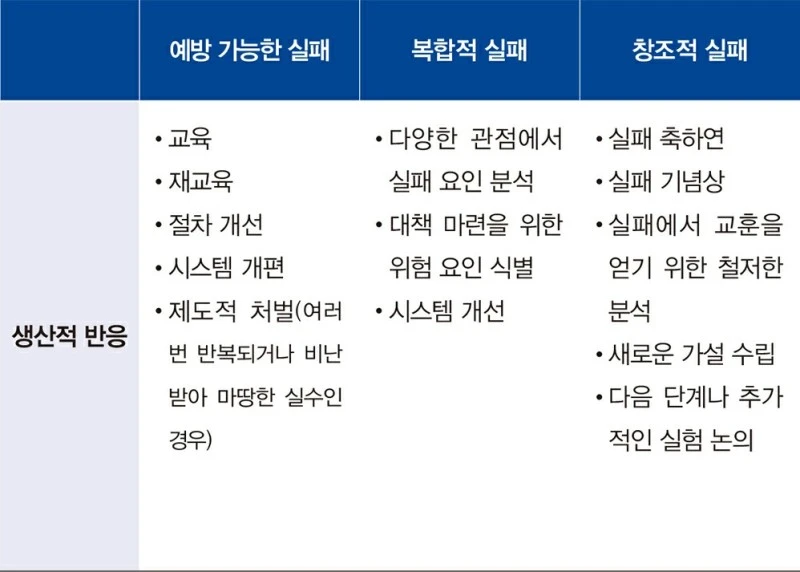 | | 예방 가능한 실패 | 복합적 실패 | 창조적 실패 |
|---|---|---|---|
| 생산적 반응 | • 교육 • 재교육 • 절차 개선 • 시스템 개편 • 제도적 처벌(여러 번 반복되거나 비난 받아 마땅한 실수인 경우) | • 다양한 관점에서 실패 요인 분석 • 대책 마련을 위한 위험 요인 식별 • 시스템 개선 | • 실패 축하연 • 실패 기념상 • 실패에서 교훈을 얻기 위한 철저한 분석 • 새로운 가설 수립 • 다음 단계나 추가적인 실험 논의 |